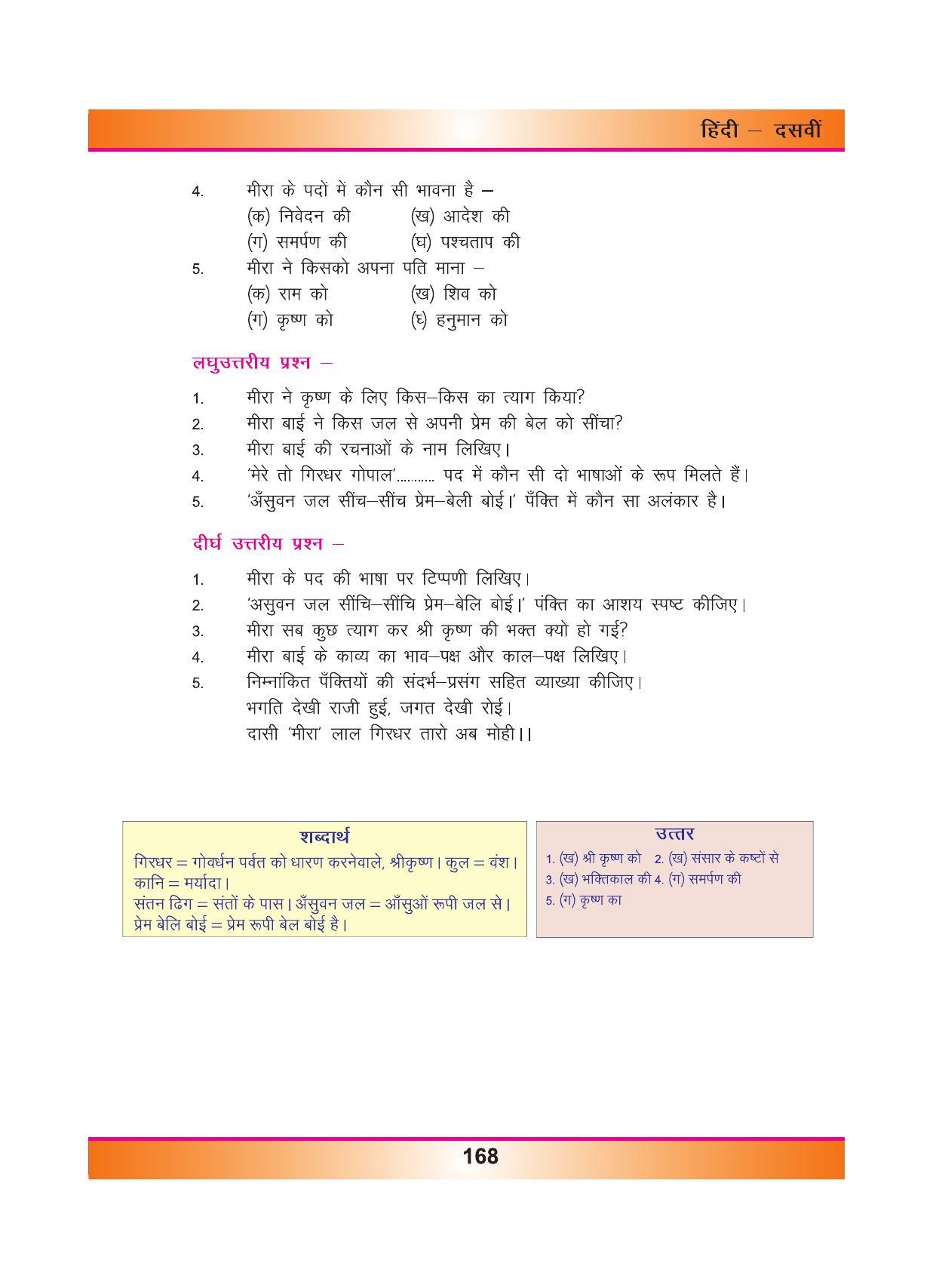 हिंदी – दसवीं

4. मीरा के पदों में कौन सी भावना है –
(क) निवेदन की (ख) आदेश की
(ग) समर्पण की (घ) पश्चताप की

5. मीरा ने किसको अपना पति माना –
(क) राम को (ख) शिव को
(ग) कृष्ण को (घ) हनुमान को

लघुउत्तरीय प्रश्न –

1. मीरा ने कृष्ण के लिए किस–किस का त्याग किया?
2. मीरा बाई ने किस जल से अपनी प्रेम की बेल को सींचा?
3. मीरा बाई की रचनाओं के नाम लिखिए।
4. 'मेरे तो गिरधर गोपाल'.......... पद में कौन सी दो भाषाओं के रूप मिलते हैं।
5. 'अँसुवन जल सींच–सींच प्रेम–बेली बोई।' पँक्ति में कौन सा अलंकार है।

दीर्घ उत्तरीय प्रश्न –

1. मीरा के पद की भाषा पर टिप्पणी लिखिए।
2. 'असुवन जल सींचि–सींचि प्रेम–बेलि बोई।' पंक्ति का आशय स्पष्ट कीजिए।
3. मीरा सब कुछ त्याग कर श्री कृष्ण की भक्त क्यों हो गई?
4. मीरा बाई के काव्य का भाव–पक्ष और काल–पक्ष लिखिए।
5. निम्नांकित पँक्तियों की संदर्भ–प्रसंग सहित व्याख्या कीजिए।
भगति देखी राजी हुई, जगत देखी रोई।
दासी 'मीरा' लाल गिरधर तारो अब मोही।।

शब्दार्थ
गिरधर = गोवर्धन पर्वत को धारण करनेवाले, श्रीकृष्ण। कुल = वंश। कानि = मर्यादा।
संतन ढिग = संतों के पास। अँसुवन जल = आँसुओं रूपी जल से।
प्रेम बेलि बोई = प्रेम रूपी बेल बोई है।

उत्तर
1. (ख) श्री कृष्ण को 2. (ख) संसार के कष्टों से
3. (ख) भक्तिकाल की 4. (ग) समर्पण की
5. (ग) कृष्ण का

168